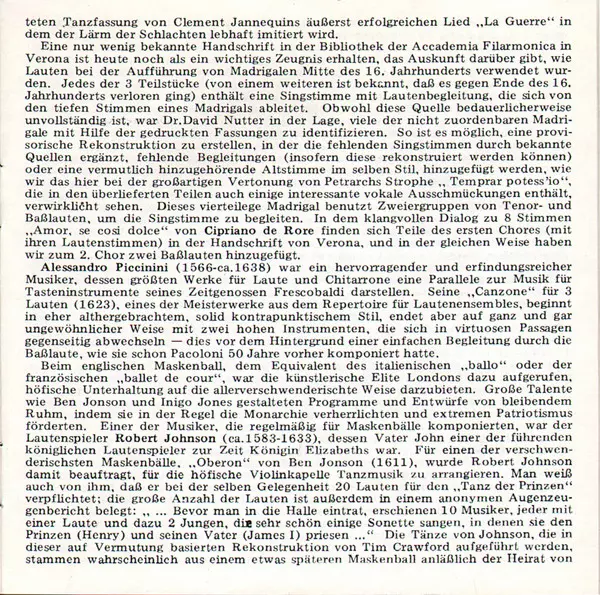 teten Tanzfassung von Clement Jannequins äußerst erfolgreichen Lied „La Guerre“ in dem der Lärm der Schlachten lebhaft imitiert wird.

Eine nur wenig bekannte Handschrift in der Bibliothek der Accademia Filarmonica in Verona ist heute noch als ein wichtiges Zeugnis erhalten, das Auskunft darüber gibt, wie Lauten bei der Aufführung von Madrigalen Mitte des 16. Jahrhunderts verwendet wurden. Jedes der 3 Teilstücke (von einem weiteren ist bekannt, daß es gegen Ende des 16. Jahrhunderts verloren ging) enthält eine Singstimme mit Lautenbegleitung, die sich von den tiefen Stimmen eines Madrigals ableitet. Obwohl diese Quelle bedauerlicherweise unvollständig ist, war Dr.David Nutter in der Lage, viele der nicht zuordenbaren Madrigale mit Hilfe der gedruckten Fassungen zu identifizieren. So ist es möglich, eine provisorische Rekonstruktion zu erstellen, in der die fehlenden Singstimmen durch bekannte Quellen ergänzt, fehlende Begleitungen (insofern diese rekonstruiert werden können) oder eine vermutlich hinzugehörende Altstimme im selben Stil, hinzugefügt werden, wie wir das hier bei der großartigen Vertonung von Petrarchs Strophe „ Temprar potess'io“, die in den überlieferten Teilen auch einige interessante vokale Ausschmückungen enthält, verwirklicht sehen. Dieses vierteilege Madrigal benutzt Zweiergruppen von Tenor- und Baßlauten, um die Singstimme zu begleiten. In dem klangvollen Dialog zu 8 Stimmen „Amor, se cosi dolce“ von Cipriano de Rore finden sich Teile des ersten Chores (mit ihren Lautenstimmen) in der Handschrift von Verona, und in der gleichen Weise haben wir zum 2. Chor zwei Baßlauten hinzugefügt.

Alessandro Piccinini (1566-ca.1638) war ein hervorragender und erfindungsreicher Musiker, dessen größten Werke für Laute und Chitarrone eine Parallele zur Musik für Tasteninstrumente seines Zeitgenossen Frescobaldi darstellen. Seine „Canzone“ für 3 Lauten (1623), eines der Meisterwerke aus dem Repertoire für Lautenensembles, beginnt in eher althergebrachtem, solid kontrapunktischem Stil, endet aber auf ganz und gar ungewöhnlicher Weise mit zwei hohen Instrumenten, die sich in virtuosen Passagen gegenseitig abwechseln — dies vor dem Hintergrund einer einfachen Begleitung durch die Baßlaute, wie sie schon Pacoloni 50 Jahre vorher komponiert hatte.

Beim englischen Maskenball, dem Equivalent des italienischen „ballo“ oder der französischen „ballet de cour“, war die künstlerische Elite Londons dazu aufgerufen, höfische Unterhaltung auf die allerverschwenderischte Weise darzubieten. Große Talente wie Ben Jonson und Inigo Jones gestalteten Programme und Entwürfe von bleibendem Ruhm, indem sie in der Regel die Monarchie verherrlichten und extremen Patriotismus förderten. Einer der Musiker, die regelmäßig für Maskenbälle komponierten, war der Lautenspieler Robert Johnson (ca.1583-1633), dessen Vater John einer der führenden königlichen Lautenspieler zur Zeit Königin Elizabeths war. Für einen der verschwenderischsten Maskenbälle, „Oberon“ von Ben Jonson (1611), wurde Robert Johnson damit beauftragt, für die höfische Violinkapelle Tanzmusik zu arrangieren. Man weiß auch von ihm, daß er bei der selben Gelegenheit 20 Lauten für den „Tanz der Prinzen“ verpflichtet; die große Anzahl der Lauten ist außerdem in einem anonymen Augenzeugenbericht belegt: „ ... Bevor man in die Halle eintrat, erschienen 10 Musiker, jeder mit einer Laute und dazu 2 Jungen, die sehr schön einige Sonette sangen, in denen sie den Prinzen (Henry) und seinen Vater (James I) priesen ...“ Die Tänze von Johnson, die in dieser auf Vermutung basierten Rekonstruktion von Tim Crawford aufgeführt werden, stammen wahrscheinlich aus einem etwas späteren Maskenball anläßlich der Heirat von